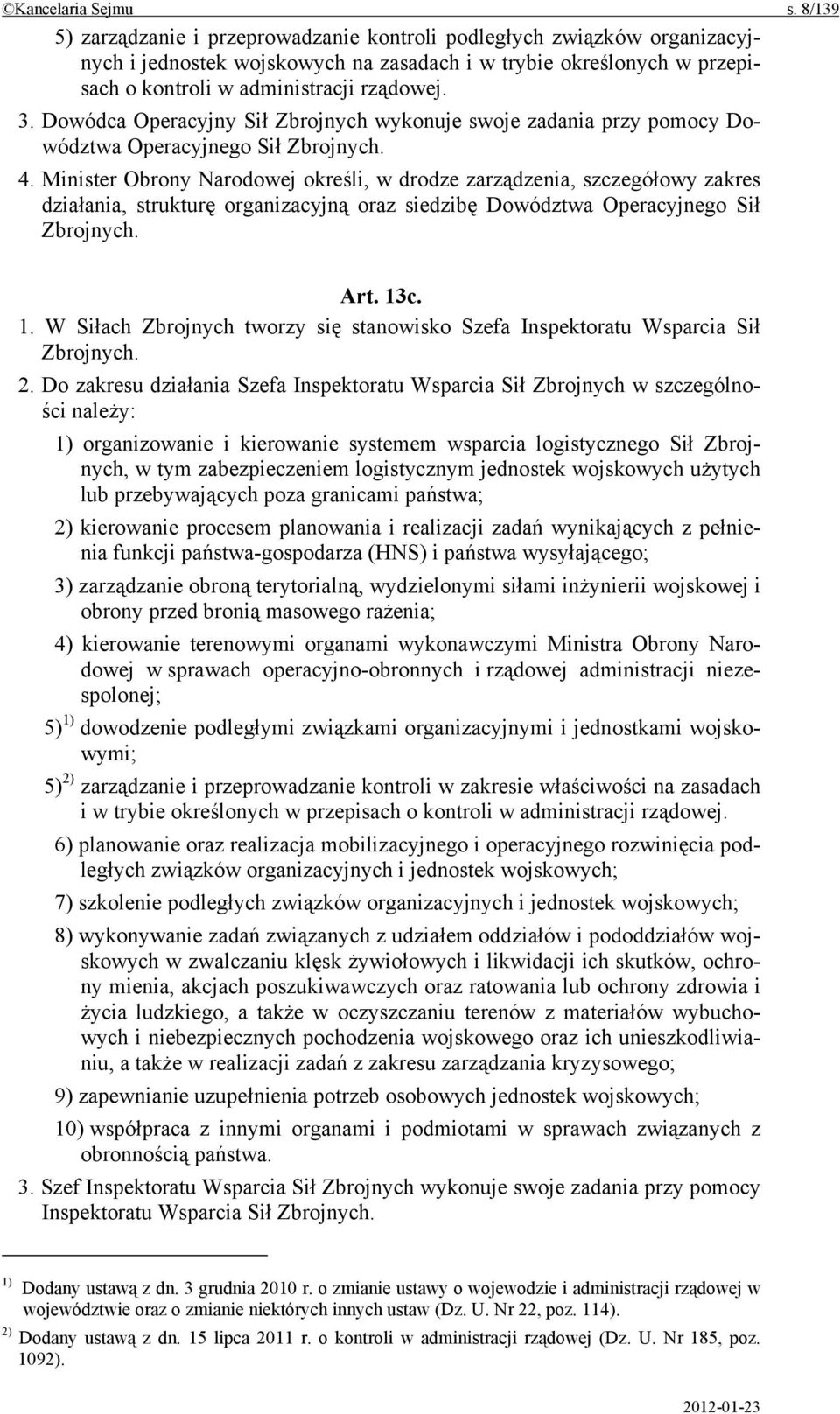 ©Kancelaria Sejmu s. 8/139

5) zarządzanie i przeprowadzanie kontroli podległych związków organizacyjnych i jednostek wojskowych na zasadach i w trybie określonych w przepisach o kontroli w administracji rządowej.

3. Dowódca Operacyjny Sił Zbrojnych wykonuje swoje zadania przy pomocy Dowództwa Operacyjnego Sił Zbrojnych.

4. Minister Obrony Narodowej określi, w drodze zarządzenia, szczegółowy zakres działania, strukturę organizacyjną oraz siedzibę Dowództwa Operacyjnego Sił Zbrojnych.

Art. 13c.

1. W Siłach Zbrojnych tworzy się stanowisko Szefa Inspektoratu Wsparcia Sił Zbrojnych.

2. Do zakresu działania Szefa Inspektoratu Wsparcia Sił Zbrojnych w szczególności należy:

1) organizowanie i kierowanie systemem wsparcia logistycznego Sił Zbrojnych, w tym zabezpieczeniem logistycznym jednostek wojskowych użytych lub przebywających poza granicami państwa;

2) kierowanie procesem planowania i realizacji zadań wynikających z pełnienia funkcji państwa-gospodarza (HNS) i państwa wysyłającego;

3) zarządzanie obroną terytorialną, wydzielonymi siłami inżynierii wojskowej i obrony przed bronią masowego rażenia;

4) kierowanie terenowymi organami wykonawczymi Ministra Obrony Narodowej w sprawach operacyjno-obronnych i rządowej administracji niezespolonej;

5)$^{1)}$ dowodzenie podległymi związkami organizacyjnymi i jednostkami wojskowymi;

5)$^{2)}$ zarządzanie i przeprowadzanie kontroli w zakresie właściwości na zasadach i w trybie określonych w przepisach o kontroli w administracji rządowej.

6) planowanie oraz realizacja mobilizacyjnego i operacyjnego rozwinięcia podległych związków organizacyjnych i jednostek wojskowych;

7) szkolenie podległych związków organizacyjnych i jednostek wojskowych;

8) wykonywanie zadań związanych z udziałem oddziałów i pododdziałów wojskowych w zwalczaniu klęsk żywiołowych i likwidacji ich skutków, ochrony mienia, akcjach poszukiwawczych oraz ratowania lub ochrony zdrowia i życia ludzkiego, a także w oczyszczaniu terenów z materiałów wybuchowych i niebezpiecznych pochodzenia wojskowego oraz ich unieszkodliwianiu, a także w realizacji zadań z zakresu zarządzania kryzysowego;

9) zapewnianie uzupełnienia potrzeb osobowych jednostek wojskowych;

10) współpraca z innymi organami i podmiotami w sprawach związanych z obronnością państwa.

3. Szef Inspektoratu Wsparcia Sił Zbrojnych wykonuje swoje zadania przy pomocy Inspektoratu Wsparcia Sił Zbrojnych.

$^{1)}$ Dodany ustawą z dn. 3 grudnia 2010 r. o zmianie ustawy o wojewodzie i administracji rządowej w województwie oraz o zmianie niektórych innych ustaw (Dz. U. Nr 22, poz. 114).

$^{2)}$ Dodany ustawą z dn. 15 lipca 2011 r. o kontroli w administracji rządowej (Dz. U. Nr 185, poz. 1092).

2012-01-23